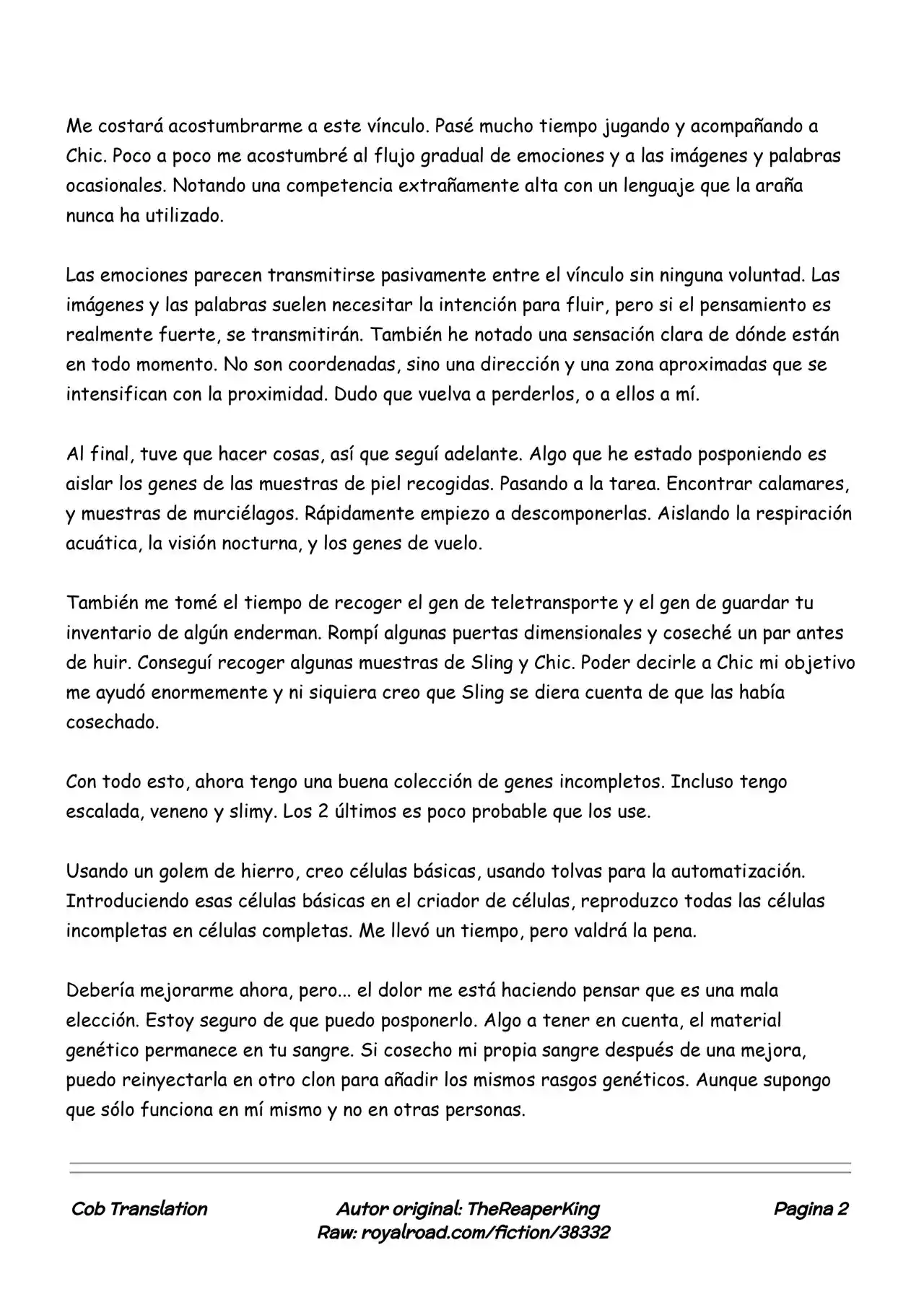 Me costará acostumbrarme a este vínculo. Pasé mucho tiempo jugando y acompañando a Chic. Poco a poco me acostumbré al flujo gradual de emociones y a las imágenes y palabras ocasionales. Notando una competencia extrañamente alta con un lenguaje que la araña nunca ha utilizado.

Las emociones parecen transmitirse pasivamente entre el vínculo sin ninguna voluntad. Las imágenes y las palabras suelen necesitar la intención para fluir, pero si el pensamiento es realmente fuerte, se transmitirán. También he notado una sensación clara de dónde están en todo momento. No son coordenadas, sino una dirección y una zona aproximadas que se intensifican con la proximidad. Dudo que vuelva a perderlos, o a ellos a mí.

Al final, tuve que hacer cosas, así que seguí adelante. Algo que he estado posponiendo es aislar los genes de las muestras de piel recogidas. Pasando a la tarea. Encontrar calamares, y muestras de murciélagos. Rápidamente empiezo a descomponerlas. Aislando la respiración acuática, la visión nocturna, y los genes de vuelo.

También me tomé el tiempo de recoger el gen de teletransporte y el gen de guardar tu inventario de algún enderman. Rompí algunas puertas dimensionales y coseché un par antes de huir. Conseguí recoger algunas muestras de Sling y Chic. Poder decirle a Chic mi objetivo me ayudó enormemente y ni siquiera creo que Sling se diera cuenta de que las había cosechado.

Con todo esto, ahora tengo una buena colección de genes incompletos. Incluso tengo escalada, veneno y slimy. Los 2 últimos es poco probable que los use.

Usando un golem de hierro, creo células básicas, usando tolvas para la automatización. Introduciendo esas células básicas en el criador de células, reproduzco todas las células incompletas en células completas. Me llevó un tiempo, pero valdrá la pena.

Debería mejorarme ahora, pero... el dolor me está haciendo pensar que es una mala elección. Estoy seguro de que puedo posponerlo. Algo a tener en cuenta, el material genético permanece en tu sangre. Si cosecho mi propia sangre después de una mejora, puedo reinyectarla en otro clon para añadir los mismos rasgos genéticos. Aunque supongo que sólo funciona en mí mismo y no en otras personas.

Cob Translation
Autor original: TheReaperKing
Raw: royalroad.com/fiction/38332
Pagina 2